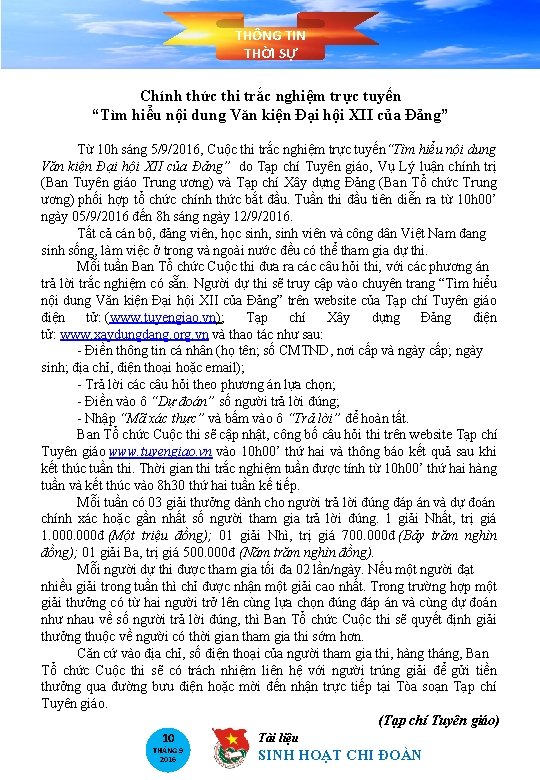 THÔNG TIN
THỜI SỰ

Chính thức thi trắc nghiệm trực tuyến
“Tìm hiểu nội dung Văn kiện Đại hội XII của Đảng”

Từ 10h sáng 5/9/2016, Cuộc thi trắc nghiệm trực tuyến “Tìm hiểu nội dung Văn kiện Đại hội XII của Đảng” do Tạp chí Tuyên giáo, Vụ Lý luận chính trị (Ban Tuyên giáo Trung ương) và Tạp chí Xây dựng Đảng (Ban Tổ chức Trung ương) phối hợp tổ chức chính thức bắt đầu. Tuần thi đầu tiên diễn ra từ 10h00’ ngày 05/9/2016 đến 8h sáng ngày 12/9/2016.

Tất cả cán bộ, đảng viên, học sinh, sinh viên và công dân Việt Nam đang sinh sống, làm việc ở trong và ngoài nước đều có thể tham gia dự thi.

Mỗi tuần Ban Tổ chức Cuộc thi đưa ra các câu hỏi thi, với các phương án trả lời trắc nghiệm có sẵn. Người dự thi sẽ truy cập vào chuyên trang “Tìm hiểu nội dung Văn kiện Đại hội XII của Đảng” trên website của Tạp chí Tuyên giáo điện tử: (www.tuyengiao.vn); Tạp chí Xây dựng Đảng điện tử: www.xaydungdang.org.vn và thao tác như sau:

- Điền thông tin cá nhân (họ tên; số CMTND, nơi cấp và ngày cấp; ngày sinh; địa chỉ, điện thoại hoặc email);
- Trả lời các câu hỏi theo phương án lựa chọn;
- Điền vào ô “Dự đoán” số người trả lời đúng;
- Nhập “Mã xác thực” và bấm vào ô “Trả lời” để hoàn tất.

Ban Tổ chức Cuộc thi sẽ cập nhật, công bố câu hỏi thi trên website Tạp chí Tuyên giáo www.tuyengiao.vn vào 10h00’ thứ hai và thông báo kết quả sau khi kết thúc tuần thi. Thời gian thi trắc nghiệm tuần được tính từ 10h00’ thứ hai hàng tuần và kết thúc vào 8h30 thứ hai tuần kế tiếp.

Mỗi tuần có 03 giải thưởng dành cho người trả lời đúng đáp án và dự đoán chính xác hoặc gần nhất số người tham gia trả lời đúng. 1 giải Nhất, trị giá 1.000.000đ (Một triệu đồng); 01 giải Nhì, trị giá 700.000đ (Bảy trăm nghìn đồng); 01 giải Ba, trị giá 500.000đ (Năm trăm nghìn đồng).

Mỗi người dự thi được tham gia tối đa 02 lần/ngày. Nếu một người đạt nhiều giải trong tuần thì chỉ được nhận một giải cao nhất. Trong trường hợp một giải thưởng có từ hai người trở lên cùng lựa chọn đúng đáp án và cùng dự đoán như nhau về số người trả lời đúng, thì Ban Tổ chức Cuộc thi sẽ quyết định giải thưởng thuộc về người có thời gian tham gia thi sớm hơn.

Căn cứ vào địa chỉ, số điện thoại của người tham gia thi, hàng tháng, Ban Tổ chức Cuộc thi sẽ có trách nhiệm liên hệ với người trúng giải để gửi tiền thưởng qua đường bưu điện hoặc mời đến nhận trực tiếp tại Tòa soạn Tạp chí Tuyên giáo.

(Tạp chí Tuyên giáo)

10
THÁNG 9
2016

Tài liệu
SINH HOẠT CHI ĐOÀN